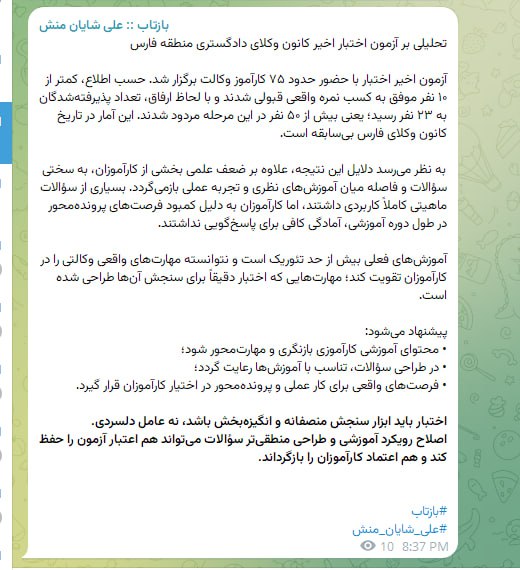 بازتاب :: علی شایان منش
تحلیلی بر آزمون اختبار اخیر کانون وکلای دادگستری منطقه فارس

آزمون اخیر اختبار با حضور حدود ۷۵ کارآموز وکالت برگزار شد. حسب اطلاع، کمتر از ۱۰ نفر موفق به کسب نمره واقعی قبولی شدند و با لحاظ ارفاق، تعداد پذیرفته‌شدگان به ۲۳ نفر رسید؛ یعنی بیش از ۵۰ نفر در این مرحله مردود شدند. این آمار در تاریخ کانون وکلای فارس بی‌سابقه است.

به نظر می‌رسد دلایل این نتیجه، علاوه بر ضعف علمی بخشی از کارآموزان، به سختی سؤالات و فاصله میان آموزش‌های نظری و تجربه عملی بازمی‌گردد. بسیاری از سؤالات ماهیتی کاملاً کاربردی داشتند، اما کارآموزان به دلیل کمبود فرصت‌های پرونده‌محور در طول دوره آموزشی، آمادگی کافی برای پاسخ‌گویی نداشتند.

آموزش‌های فعلی بیش از حد تئوریک است و نتوانسته مهارت‌های واقعی وکالتی را در کارآموزان تقویت کند؛ مهارت‌هایی که اختبار دقیقاً برای سنجش آن‌ها طراحی شده است.

پیشنهاد می‌شود:
• محتوای آموزشی کارآموزی بازنگری و مهارت‌محور شود؛
• در طراحی سؤالات، تناسب با آموزش‌ها رعایت گردد؛
• فرصت‌های واقعی برای کار عملی و پرونده‌محور در اختیار کارآموزان قرار گیرد.

اختبار باید ابزار سنجش منصفانه و انگیزه‌بخش باشد، نه عامل دلسردی.
اصلاح رویکرد آموزشی و طراحی منطقی‌تر سؤالات می‌تواند هم اعتبار آزمون را حفظ کند و هم اعتماد کارآموزان را بازگرداند.

#بازتاب
#علی_شایان_منش
10 8:37 PM